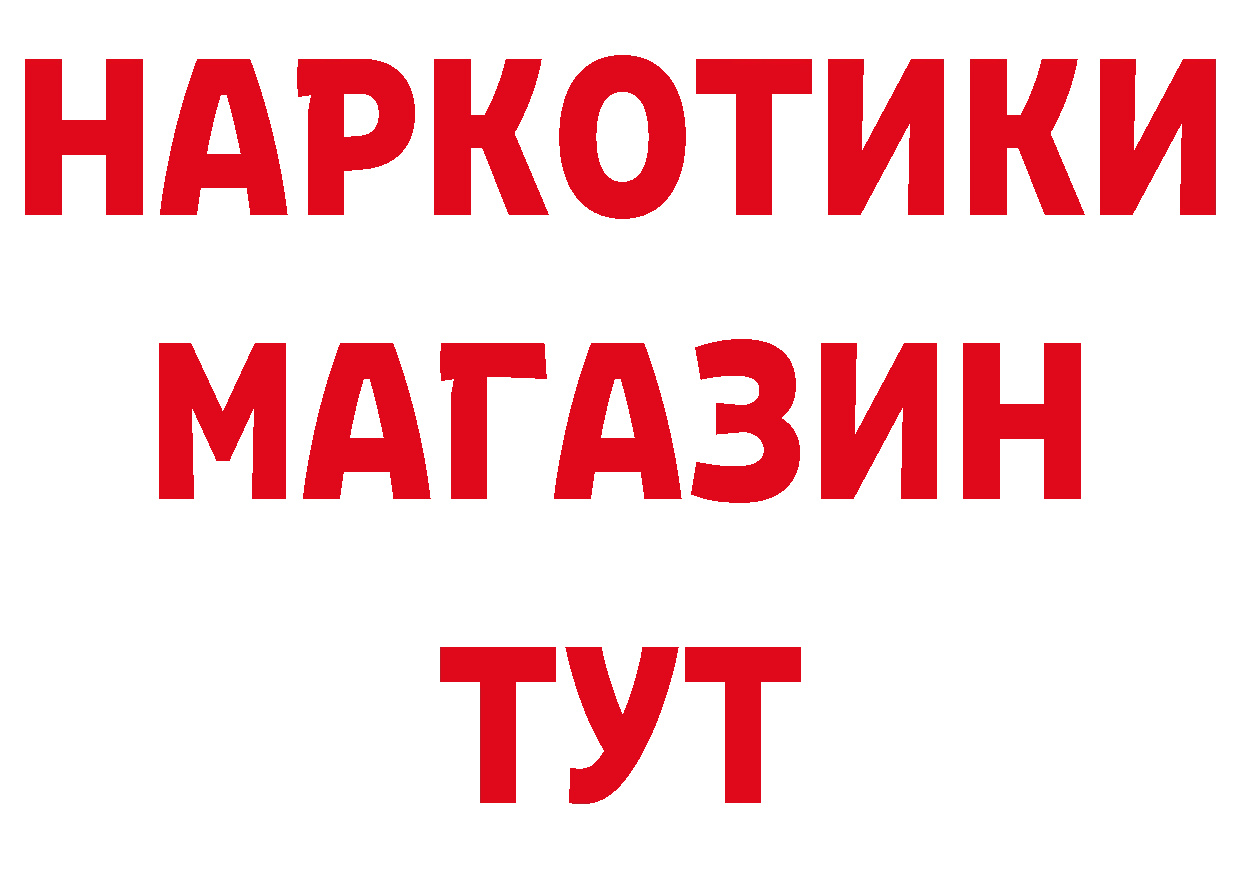 НАРКОТИКИ
МАГАЗИН
ТУТ